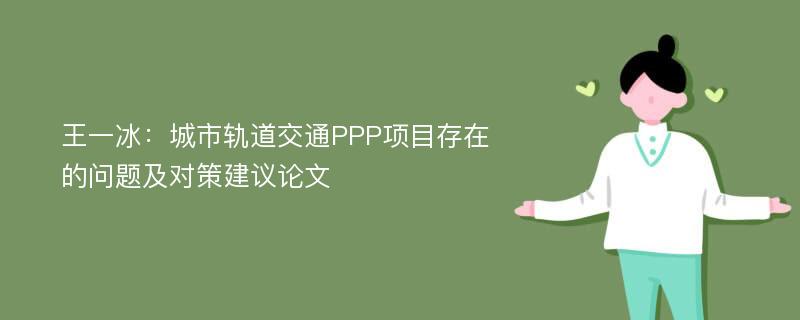 王一冰：城市轨道交通PPP项目存在的问题及对策建议论文